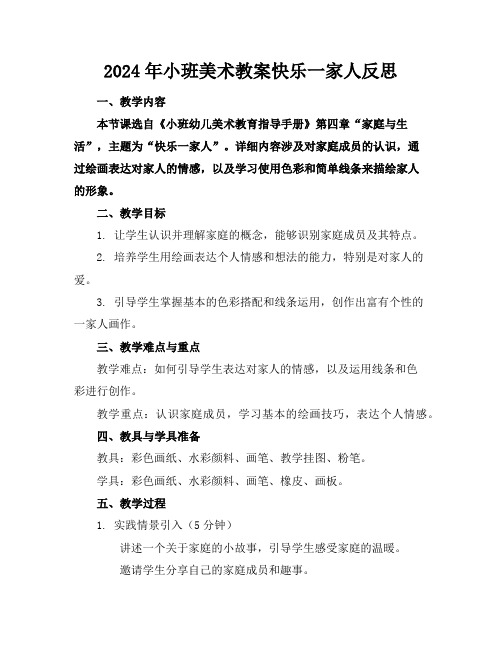 2024年小班美术教案快乐一家人反思

一、教学内容

本节课选自《小班幼儿美术教育指导手册》第四章“家庭与生活”，主题为“快乐一家人”。详细内容涉及对家庭成员的认识，通过绘画表达对家人的情感，以及学习使用色彩和简单线条来描绘家人的形象。

二、教学目标

1. 让学生认识并理解家庭的概念，能够识别家庭成员及其特点。

2. 培养学生用绘画表达个人情感和想法的能力，特别是对家人的爱。

3. 引导学生掌握基本的色彩搭配和线条运用，创作出富有个性的一家人画作。

三、教学难点与重点

教学难点：如何引导学生表达对家人的情感，以及运用线条和色彩进行创作。

教学重点：认识家庭成员，学习基本的绘画技巧，表达个人情感。

四、教具与学具准备

教具：彩色画纸、水彩颜料、画笔、教学挂图、粉笔。

学具：彩色画纸、水彩颜料、画笔、橡皮、画板。

五、教学过程

1. 实践情景引入（5分钟）

讲述一个关于家庭的小故事，引导学生感受家庭的温暖。

邀请学生分享自己的家庭成员和趣事。